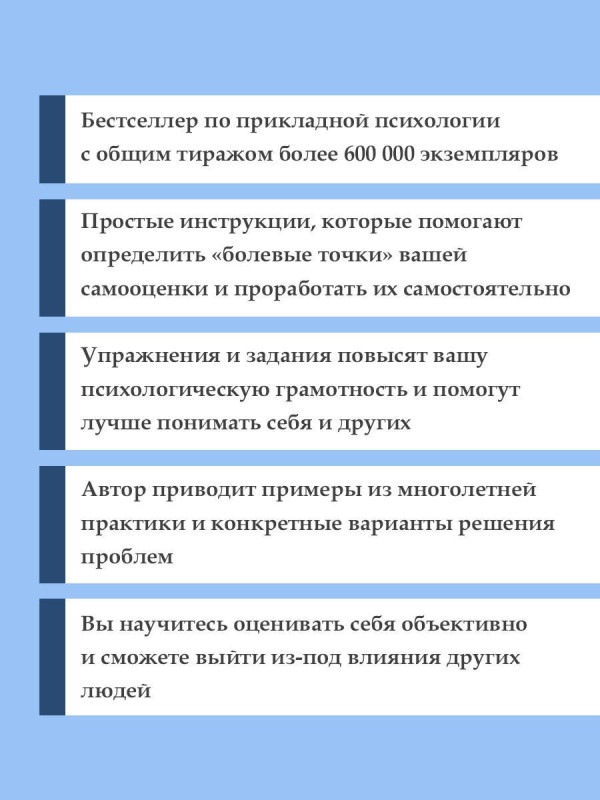 Бестселлер по прикладной психологии с общим тиражом более 600 000 экземпляров

Простые инструкции, которые помогают определить «болевые точки» вашей самооценки и проработать их самостоятельно

Упражнения и задания повысят вашу психологическую грамотность и помогут лучше понимать себя и других

Автор приводит примеры из многолетней практики и конкретные варианты решения проблем

Вы научитесь оценивать себя объективно и сможете выйти из-под влияния других людей